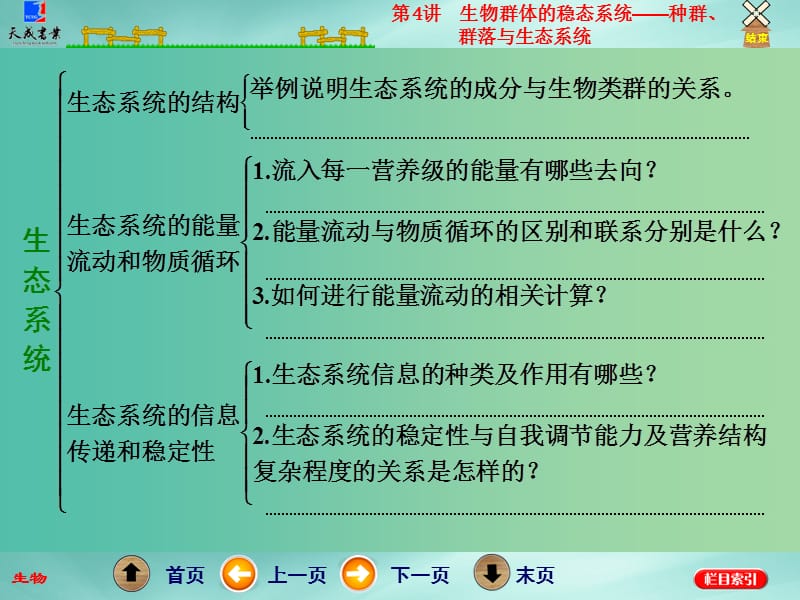 天成书业

第4讲 生物群体的稳态系统——种群、群落与生态系统

结束

生态系统

生态系统的结构

举例说明生态系统的成分与生物类群的关系。

生态系统的能量流动和物质循环

1.流入每一营养级的能量有哪些去向？

2.能量流动与物质循环的区别和联系分别是什么？

3.如何进行能量流动的相关计算？

生态系统的信息传递和稳定性

1.生态系统信息的种类及作用有哪些？

2.生态系统的稳定性与自我调节能力及营养结构复杂程度的关系是怎样的？

生物

首页 上一页 下一页 末页

栏目索引